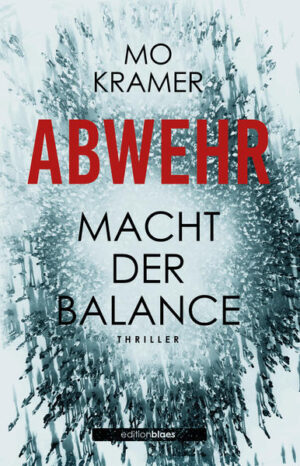 MO KRAMER

ABWEHR

MACHT DER BALANCE

THRILLER

editionblaes